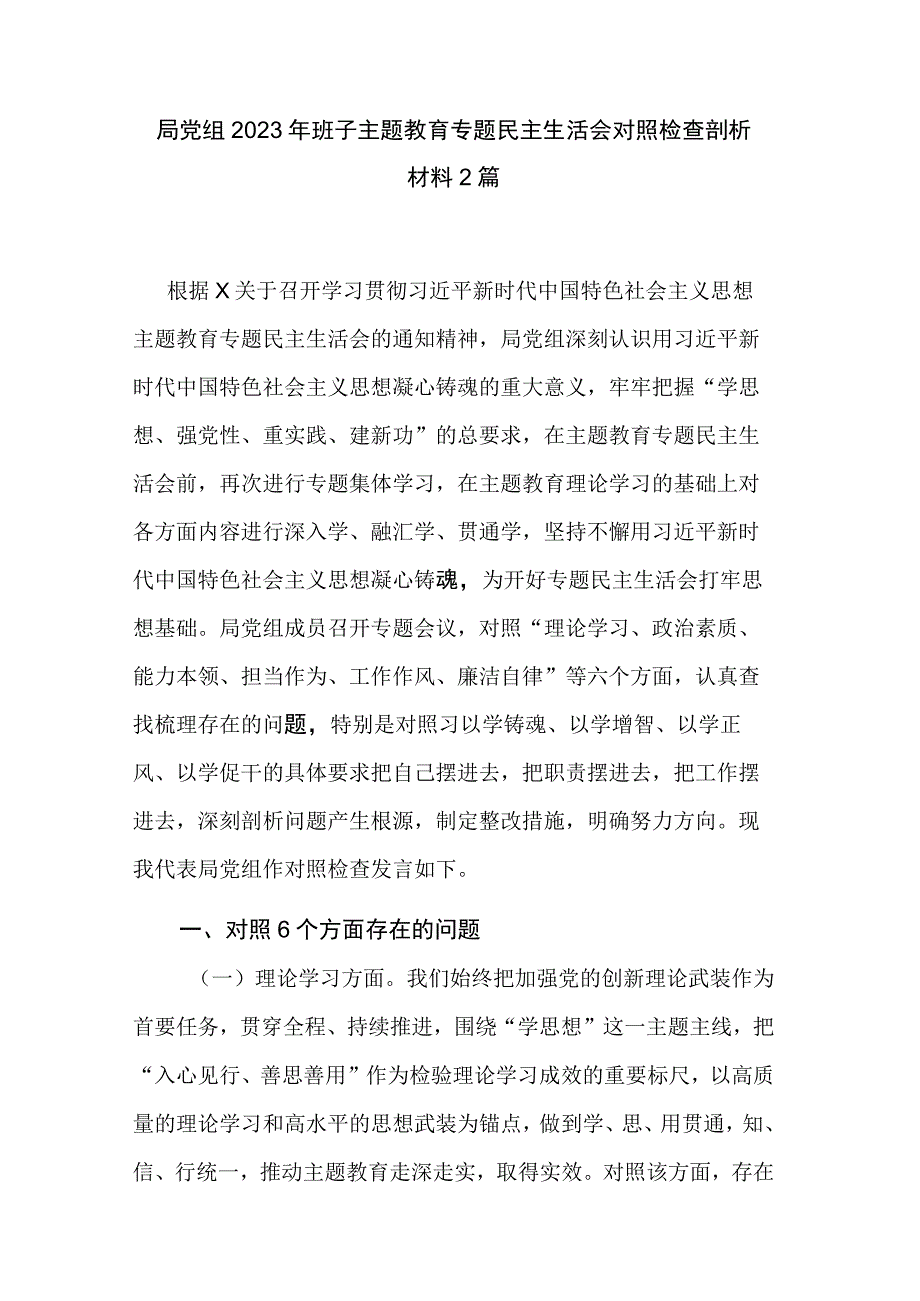 局党组2023年班子主题教育专题民主生活会对照检查剖析材料2篇

根据X关于召开学习贯彻习近平新时代中国特色社会主义思想主题教育专题民主生活会的通知精神，局党组深刻认识用习近平新时代中国特色社会主义思想凝心铸魂的重大意义，牢牢把握“学思想、强党性、重实践、建新功”的总要求，在主题教育专题民主生活会前，再次进行专题集体学习，在主题教育理论学习的基础上对各方面内容进行深入学、融汇学、贯通学，坚持不懈用习近平新时代中国特色社会主义思想凝心铸魂，为开好专题民主生活会打牢思想基础。局党组成员召开专题会议，对照“理论学习、政治素质、能力本领、担当作为、工作作风、廉洁自律”等六个方面，认真查找梳理存在的问题，特别是对照习以学铸魂、以学增智、以学正风、以学促干的具体要求把自己摆进去，把职责摆进去，把工作摆进去，深刻剖析问题产生根源，制定整改措施，明确努力方向。现我代表局党组作对照检查发言如下。

一、对照6个方面存在的问题

（一）理论学习方面。我们始终把加强党的创新理论武装作为首要任务，贯穿全程、持续推进，围绕“学思想”这一主题主线，把“入心见行、善思善用”作为检验理论学习成效的重要标尺，以高质量的理论学习和高水平的思想武装为锚点，做到学、思、用贯通，知、信、行统一，推动主题教育走深走实，取得实效。对照该方面，存在